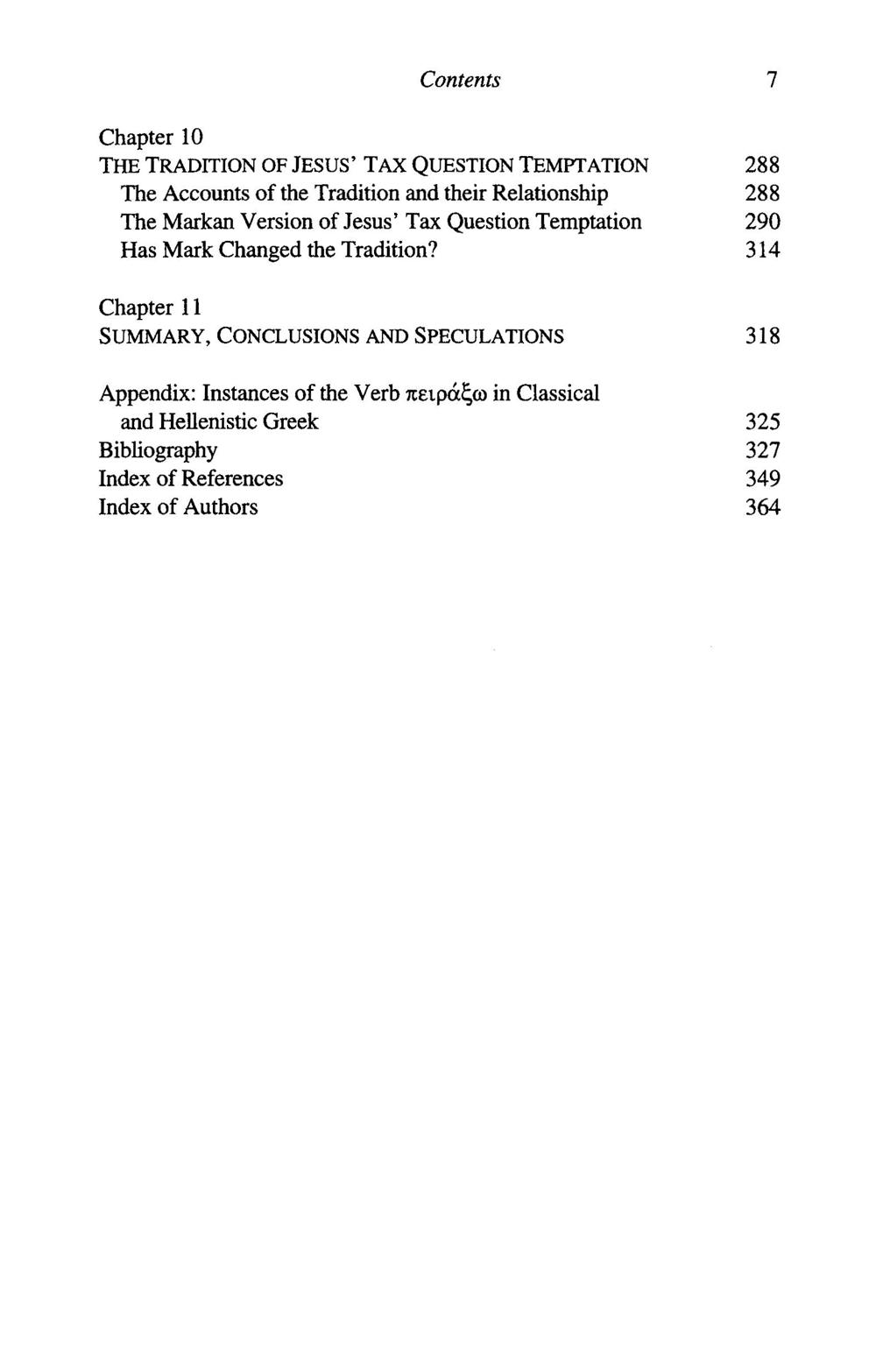 Contents 7

Chapter 10
THE TRADITION OF JESUS' TAX QUESTION TEMPTATION 288
The Accounts of the Tradition and their Relationship 288
The Markan Version of Jesus' Tax Question Temptation 290
Has Mark Changed the Tradition? 314

Chapter 11
SUMMARY, CONCLUSIONS AND SPECULATIONS 318

Appendix: Instances of the Verb πειράζω in Classical and Hellenistic Greek 325
Bibliography 327
Index of References 349
Index of Authors 364